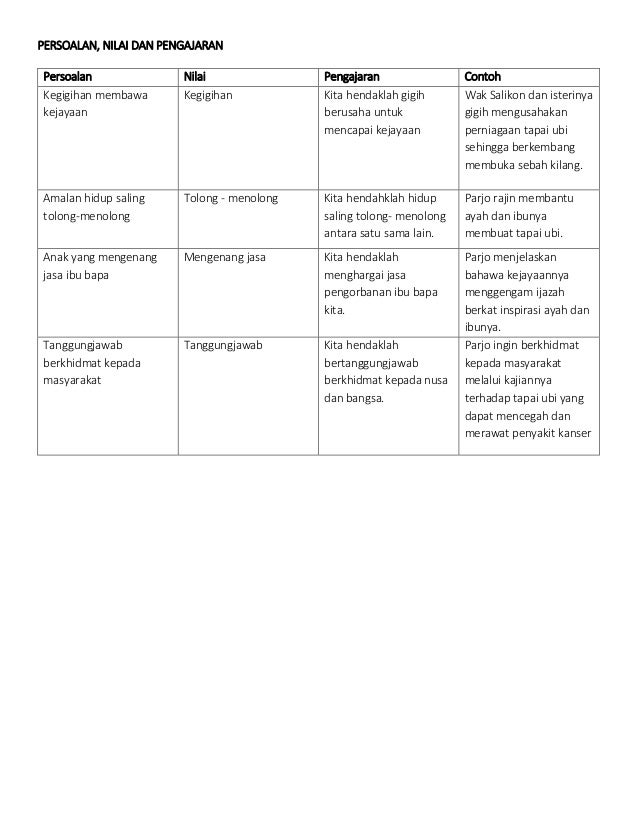 PERSOALAN, NILAI DAN PENGAJARAN

| Persoalan | Nilai | Pengajaran | Contoh |
|---|---|---|---|
| Kegigihan membawa kejayaan | Kegigihan | Kita hendaklah gigih berusaha untuk mencapai kejayaan | Wak Salikon dan isterinya gigih mengusahakan perniagaan tapai ubi sehingga berkembang membuka sebah kilang. |
| Amalan hidup saling tolong-menolong | Tolong - menolong | Kita hendahklah hidup saling tolong- menolong antara satu sama lain. | Parjo rajin membantu ayah dan ibunya membuat tapai ubi. |
| Anak yang mengenang jasa ibu bapa | Mengenang jasa | Kita hendaklah menghargai jasa pengorbanan ibu bapa kita. | Parjo menjelaskan bahawa kejayaannya menggengam ijazah berkat inspirasi ayah dan ibunya. |
| Tanggungjawab berkhidmat kepada masyarakat | Tanggungjawab | Kita hendaklah bertanggungjawab berkhidmat kepada nusa dan bangsa. | Parjo ingin berkhidmat kepada masyarakat melalui kajiannya terhadap tapai ubi yang dapat mencegah dan merawat penyakit kanser |